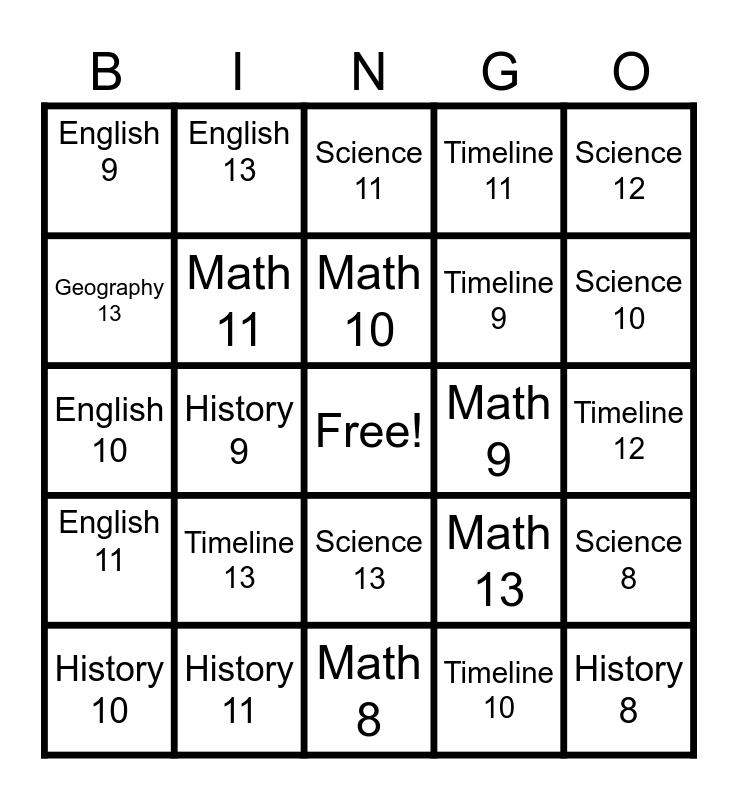 | B | I | N | G | O |
|---|---|---|---|---|
| English 9 | English 13 | Science 11 | Timeline 11 | Science 12 |
| Geography 13 | Math 11 | Math 10 | Timeline 9 | Science 10 |
| English 10 | History 9 | Free! | Math 9 | Timeline 12 |
| English 11 | Timeline 13 | Science 13 | Math 13 | Science 8 |
| History 10 | History 11 | Math 8 | Timeline 10 | History 8 |